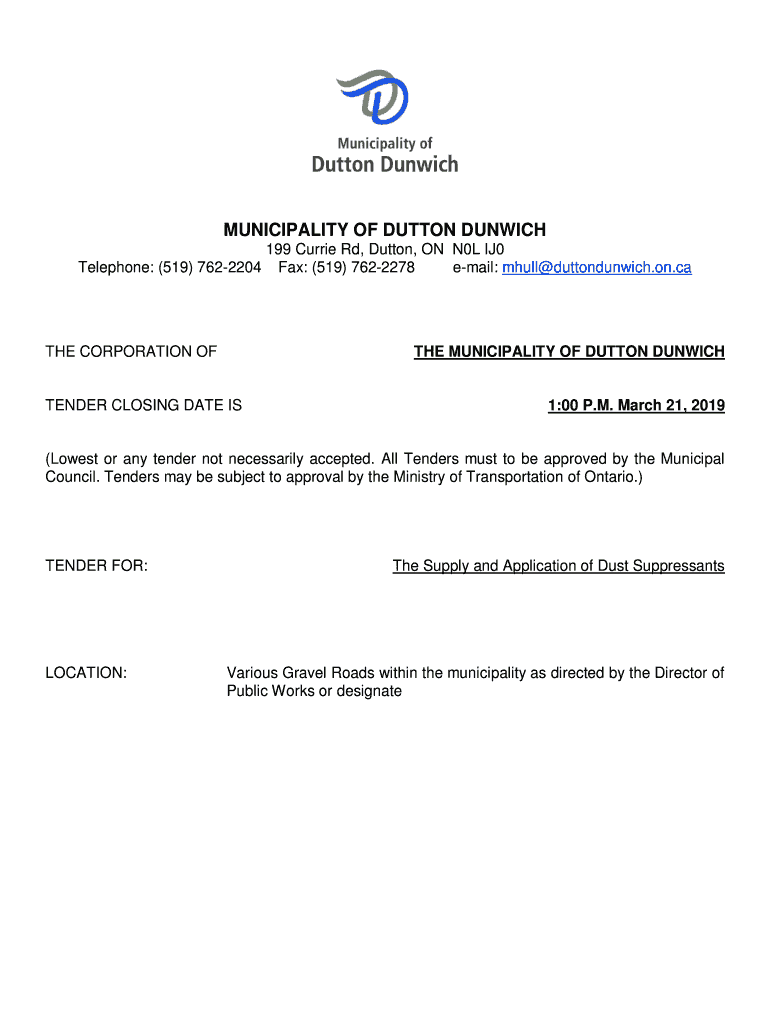 Municipality of
Dutton Dunwich

MUNICIPALITY OF DUTTON DUNWICH
199 Currie Rd, Dutton, ON N0L IJ0
Telephone: (519) 762-2204 Fax: (519) 762-2278 e-mail: mhull@duttondunwich.on.ca

THE CORPORATION OF THE MUNICIPALITY OF DUTTON DUNWICH

TENDER CLOSING DATE IS 1:00 P.M. March 21, 2019

(Lowest or any tender not necessarily accepted. All Tenders must to be approved by the Municipal Council. Tenders may be subject to approval by the Ministry of Transportation of Ontario.)

TENDER FOR: The Supply and Application of Dust Suppressants

LOCATION: Various Gravel Roads within the municipality as directed by the Director of Public Works or designate